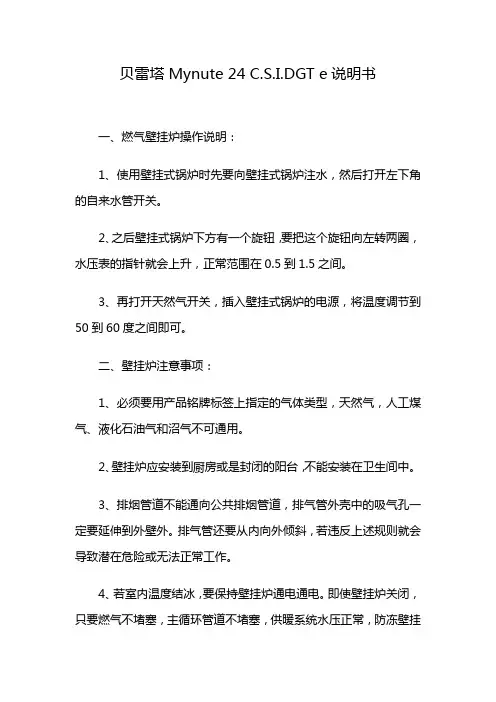 贝雷塔 Mynute 24 C.S.I.DGT e 说明书

一、燃气壁挂炉操作说明：

1、使用壁挂式锅炉时先要向壁挂式锅炉注水，然后打开左下角的自来水管开关。

2、之后壁挂式锅炉下方有一个旋钮，要把这个旋钮向左转两圈，水压表的指针就会上升，正常范围在 0.5 到 1.5 之间。

3、再打开天然气开关，插入壁挂式锅炉的电源，将温度调节到 50 到 60 度之间即可。

二、壁挂炉注意事项：

1、必须要用产品铭牌标签上指定的气体类型，天然气，人工煤气、液化石油气和沼气不可通用。

2、壁挂炉应安装到厨房或是封闭的阳台，不能安装在卫生间中。

3、排烟管道不能通向公共排烟管道，排气管外壳中的吸气孔一定要延伸到外壁外。排气管还要从内向外倾斜，若违反上述规则就会导致潜在危险或无法正常工作。

4、若室内温度结冰，要保持壁挂炉通电通电。即使壁挂炉关闭，只要燃气不堵塞，主循环管道不堵塞，供暖系统水压正常，防冻壁挂